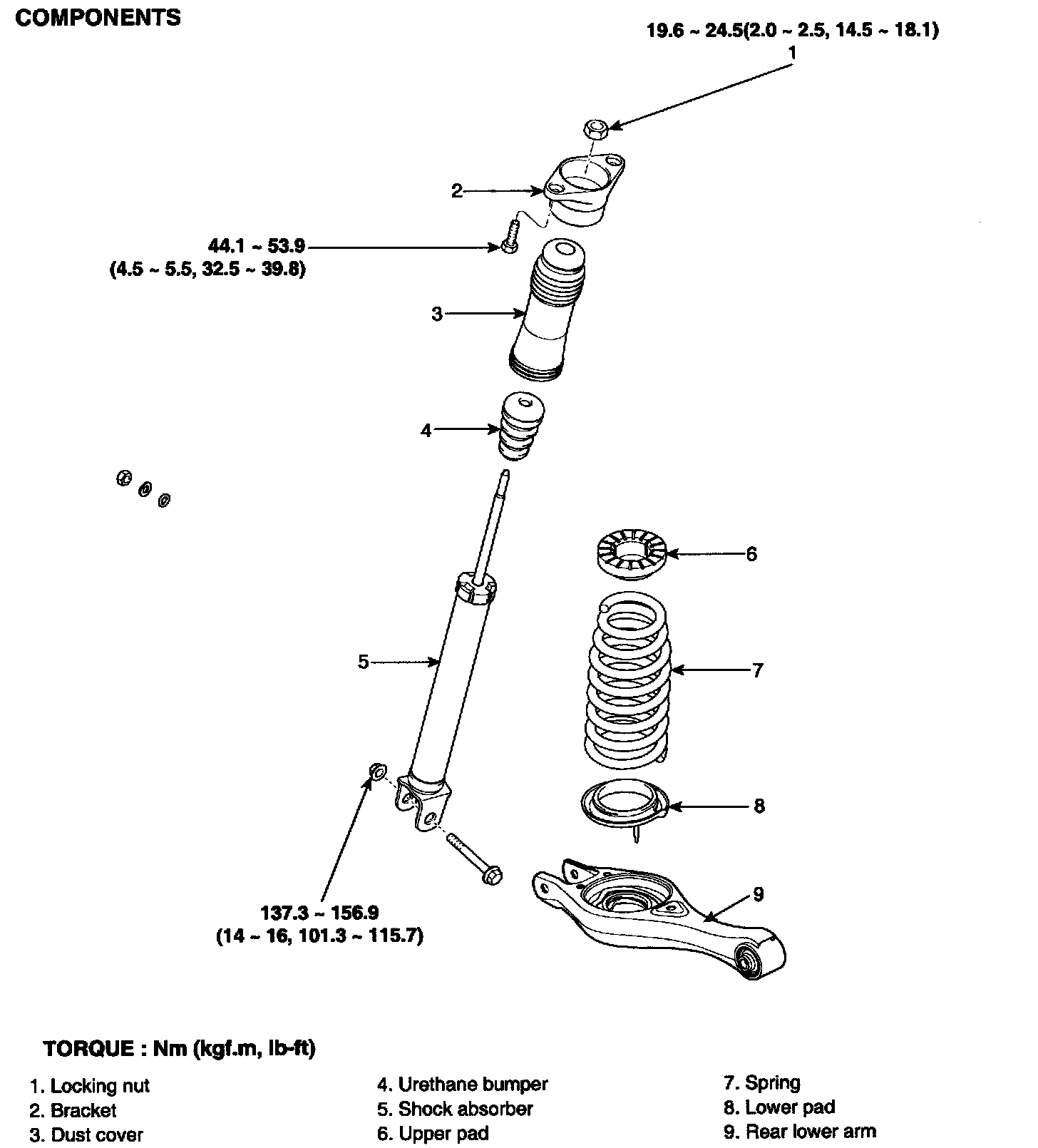 COMPONENTS

19.6 ~ 24.5(2.0 ~ 2.5, 14.5 ~ 18.1)

1

2

44.1 ~ 53.9
(4.5 ~ 5.5, 32.5 ~ 39.8)

3

4

6

5

7

8

9

137.3 ~ 156.9
(14 ~ 16, 101.3 ~ 115.7)

TORQUE : Nm (kgf.m, lb-ft)

1. Locking nut
2. Bracket
3. Dust cover

4. Urethane bumper
5. Shock absorber
6. Upper pad

7. Spring
8. Lower pad
9. Rear lower arm